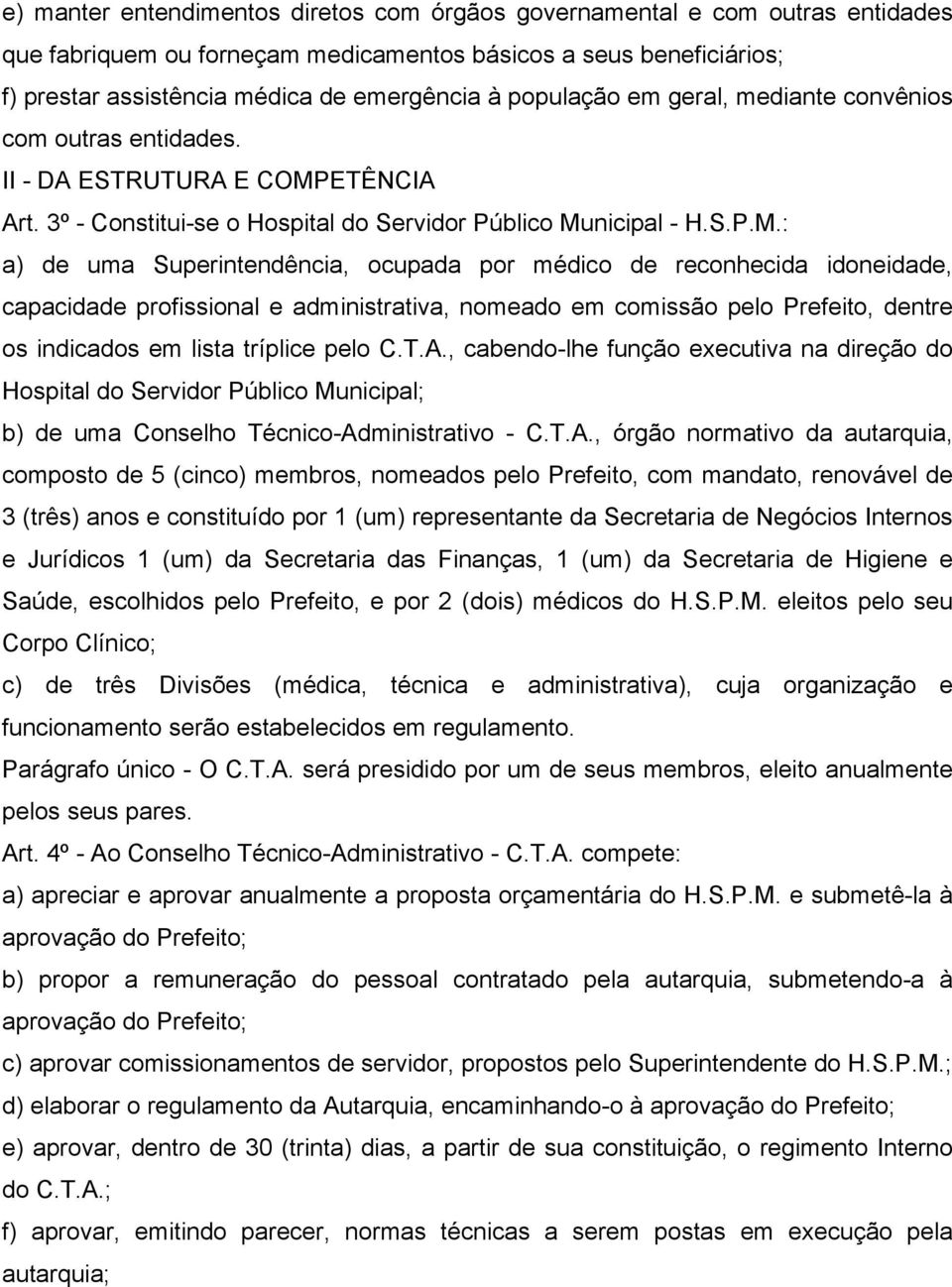 e) manter entendimentos diretos com órgãos governamental e com outras entidades que fabriquem ou forneçam medicamentos básicos a seus beneficiários;

f) prestar assistência médica de emergência à população em geral, mediante convênios com outras entidades.

II - DA ESTRUTURA E COMPETÊNCIA

Art. 3º - Constitui-se o Hospital do Servidor Público Municipal - H.S.P.M.:

a) de uma Superintendência, ocupada por médico de reconhecida idoneidade, capacidade profissional e administrativa, nomeado em comissão pelo Prefeito, dentre os indicados em lista tríplice pelo C.T.A., cabendo-lhe função executiva na direção do Hospital do Servidor Público Municipal;

b) de uma Conselho Técnico-Administrativo - C.T.A., órgão normativo da autarquia, composto de 5 (cinco) membros, nomeados pelo Prefeito, com mandato, renovável de 3 (três) anos e constituído por 1 (um) representante da Secretaria de Negócios Internos e Jurídicos 1 (um) da Secretaria das Finanças, 1 (um) da Secretaria de Higiene e Saúde, escolhidos pelo Prefeito, e por 2 (dois) médicos do H.S.P.M. eleitos pelo seu Corpo Clínico;

c) de três Divisões (médica, técnica e administrativa), cuja organização e funcionamento serão estabelecidos em regulamento.

Parágrafo único - O C.T.A. será presidido por um de seus membros, eleito anualmente pelos seus pares.

Art. 4º - Ao Conselho Técnico-Administrativo - C.T.A. compete:

a) apreciar e aprovar anualmente a proposta orçamentária do H.S.P.M. e submetê-la à aprovação do Prefeito;

b) propor a remuneração do pessoal contratado pela autarquia, submetendo-a à aprovação do Prefeito;

c) aprovar comissionamentos de servidor, propostos pelo Superintendente do H.S.P.M.;

d) elaborar o regulamento da Autarquia, encaminhando-o à aprovação do Prefeito;

e) aprovar, dentro de 30 (trinta) dias, a partir de sua constituição, o regimento Interno do C.T.A.;

f) aprovar, emitindo parecer, normas técnicas a serem postas em execução pela autarquia;